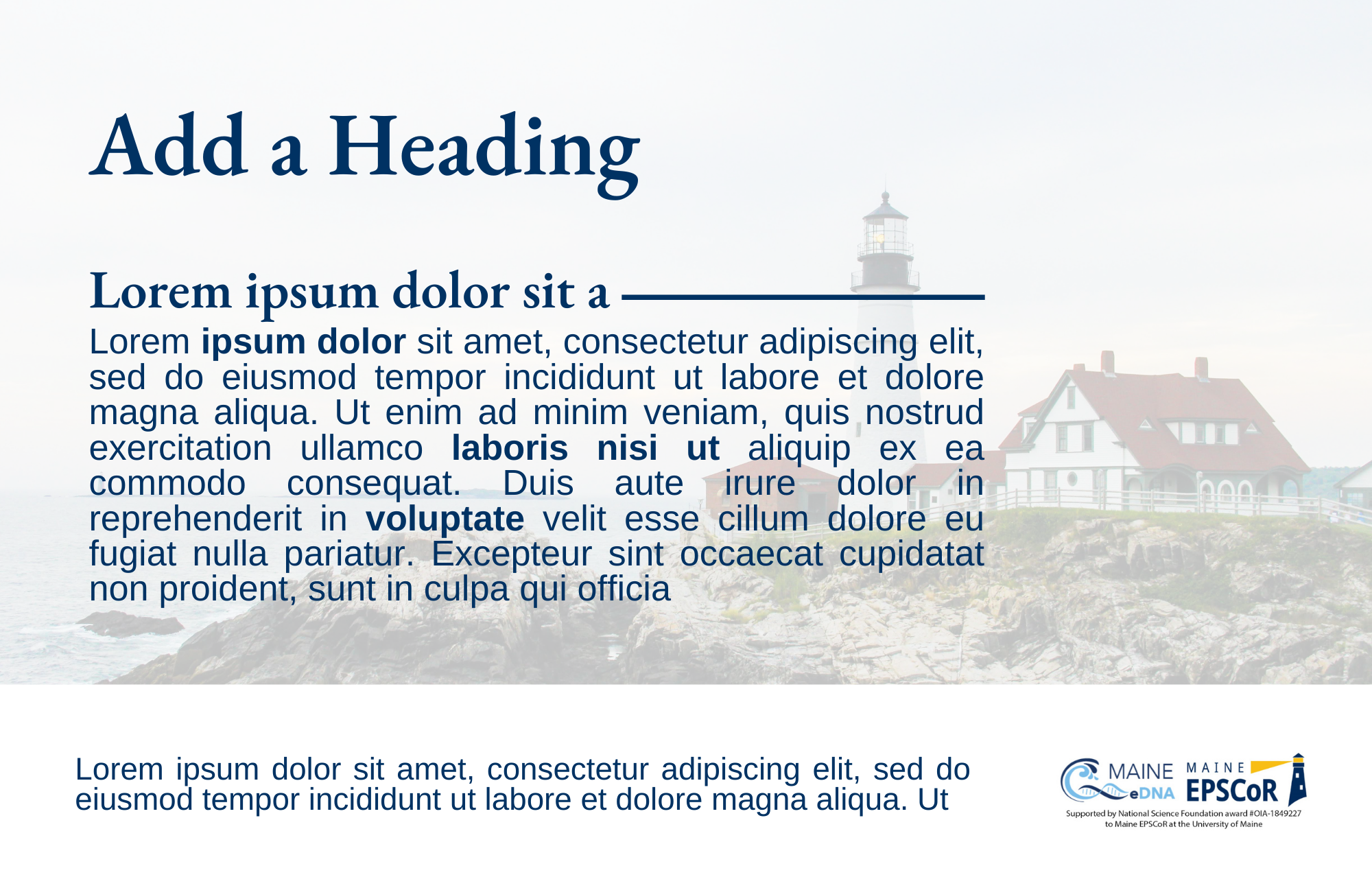 Add a Heading

Lorem ipsum dolor sit a

Lorem ipsum dolor sit amet, consectetur adipiscing elit, sed do eiusmod tempor incididunt ut labore et dolore magna aliqua. Ut enim ad minim veniam, quis nostrud exercitation ullamco laboris nisi ut aliquip ex ea commodo consequat. Duis aute irure dolor in reprehenderit in voluptate velit esse cillum dolore eu fugiat nulla pariatur. Excepteur sint occaecat cupidatat non proident, sunt in culpa qui officia

Lorem ipsum dolor sit amet, consectetur adipiscing elit, sed do eiusmod tempor incididunt ut labore et dolore magna aliqua. Ut

MAINE
eDNA
MAINE
EPSCoR
Supported by National Science Foundation award #OIA-1849227
to Maine EPSCoR at the University of Maine